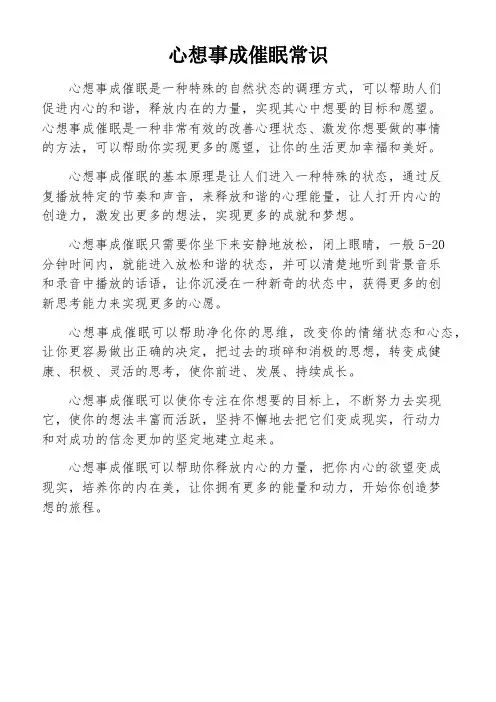 心想事成催眠常识

心想事成催眠是一种特殊的自然状态的调理方式，可以帮助人们促进内心的和谐，释放内在的力量，实现其心中想要的目标和愿望。心想事成催眠是一种非常有效的改善心理状态、激发你想要做的事情的方法，可以帮助你实现更多的愿望，让你的生活更加幸福和美好。

心想事成催眠的基本原理是让人们进入一种特殊的状态，通过反复播放特定的节奏和声音，来释放和谐的心理能量，让人打开内心的创造力，激发出更多的想法，实现更多的成就和梦想。

心想事成催眠只需要你坐下来安静地放松，闭上眼睛，一般 5-20 分钟时间内，就能进入放松和谐的状态，并可以清楚地听到背景音乐和录音中播放的话语，让你沉浸在一种新奇的状态中，获得更多的创新思考能力来实现更多的心愿。

心想事成催眠可以帮助净化你的思维，改变你的情绪状态和心态，让你更容易做出正确的决定，把过去的琐碎和消极的思想，转变成健康、积极、灵活的思考，使你前进、发展、持续成长。

心想事成催眠可以使你专注在你想要的目标上，不断努力去实现它，使你的想法丰富而活跃，坚持不懈地去把它们变成现实，行动力和对成功的信念更加的坚定地建立起来。

心想事成催眠可以帮助你释放内心的力量，把你内心的欲望变成现实，培养你的内在美，让你拥有更多的能量和动力，开始你创造梦想的旅程。